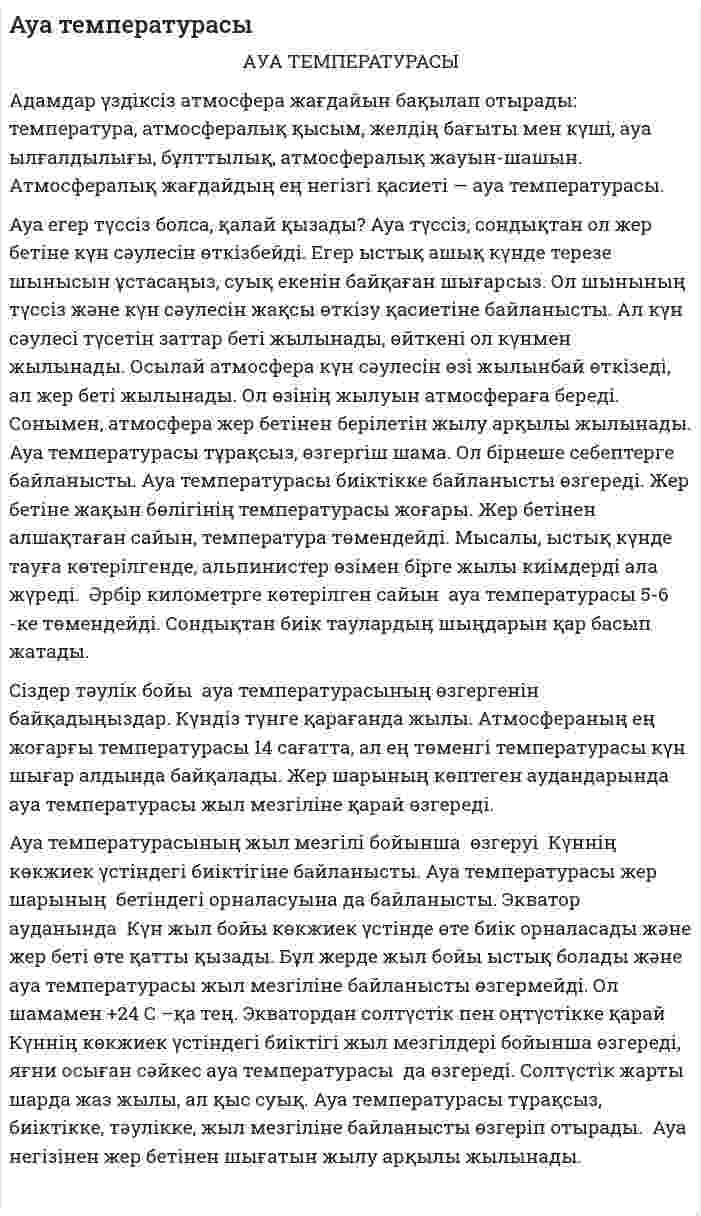 Ауа температурасы

АУА ТЕМПЕРАТУРАСЫ

Адамдар үздіксіз атмосфера жағдайын бақылап отырады: температура, атмосфералық қысым, желдің бағыты мен күші, ауа ылғалдылығы, бұлттылық, атмосфералық жауын-шашын. Атмосфералық жағдайдың ең негізгі қасиеті — ауа температурасы.

Ауа егер түссіз болса, қалай қызады? Ауа түссіз, сондықтан ол жер бетіне күн сәулесін өткізбейді. Егер ыстық ашық күнде терезе шынысын ұстасаңыз, суық екенін байқаған шығарсыз. Ол шынының түссіз және күн сәулесін жақсы өткізу қасиетіне байланысты. Ал күн сәулесі түсетін заттар беті жылынады, өйткені ол күнмен жылынады. Осылай атмосфера күн сәулесін өзі жылынбай өткізеді, ал жер беті жылынады. Ол өзінің жылуын атмосфераға береді. Сонымен, атмосфера жер бетінен берілетін жылу арқылы жылынады. Ауа температурасы тұрақсыз, өзгергіш шама. Ол бірнеше себептерге байланысты. Ауа температурасы биіктікке байланысты өзгереді. Жер бетіне жақын бөлігінің температурасы жоғары. Жер бетінен алшақтаған сайын, температура төмендейді. Мысалы, ыстық күнде тауға көтерілгенде, альпинистер өзімен бірге жылы киімдерді ала жүреді. Әрбір километрге көтерілген сайын ауа температурасы 5-6 -ке төмендейді. Сондықтан биік таулардың шыңдарын қар басып жатады.

Сіздер тәулік бойы ауа температурасының өзгергенін байқадыңыздар. Күндіз түнге қарағанда жылы. Атмосфераның ең жоғарғы температурасы 14 сағатта, ал ең төменгі температурасы күн шығар алдында байқалады. Жер шарының көптеген аудандарында ауа температурасы жыл мезгіліне қарай өзгереді.

Ауа температурасының жыл мезгілі бойынша өзгеруі Күннің көкжиек үстіндегі биіктігіне байланысты. Ауа температурасы жер шарының бетіндегі орналасуына да байланысты. Экватор ауданында Күн жыл бойы көкжиек үстінде өте биік орналасады және жер беті өте қатты қызады. Бұл жерде жыл бойы ыстық болады және ауа температурасы жыл мезгіліне байланысты өзгермейді. Ол шамамен +24 С –қа тең. Экватордан солтүстік пен оңтүстікке қарай Күннің көкжиек үстіндегі биіктігі жыл мезгілдері бойынша өзгереді, яғни осыған сәйкес ауа температурасы да өзгереді. Солтүстік жарты шарда жаз жылы, ал қыс суық. Ауа температурасы тұрақсыз, биіктікке, тәулікке, жыл мезгіліне байланысты өзгеріп отырады. Ауа негізінен жер бетінен шығатын жылу арқылы жылынады.